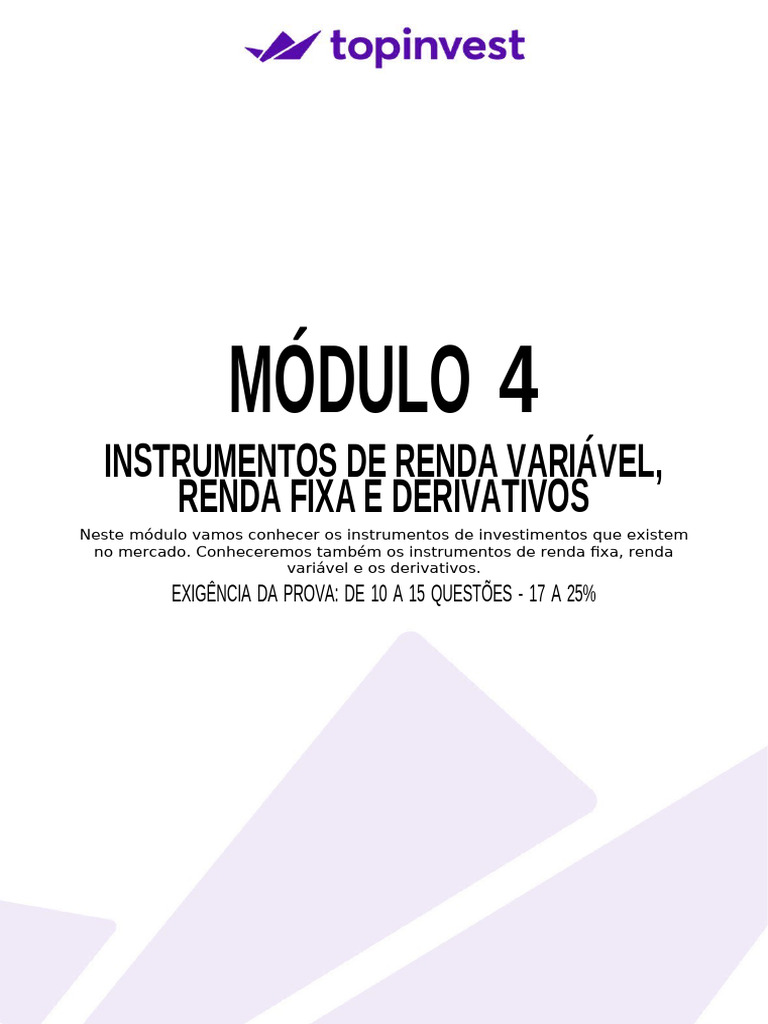 topinvest

MÓDULO 4

INSTRUMENTOS DE RENDA VARIÁVEL, RENDA FIXA E DERIVATIVOS

Neste módulo vamos conhecer os instrumentos de investimentos que existem no mercado. Conheceremos também os instrumentos de renda fixa, renda variável e os derivativos.

EXIGÊNCIA DA PROVA: DE 10 A 15 QUESTÕES - 17 A 25%